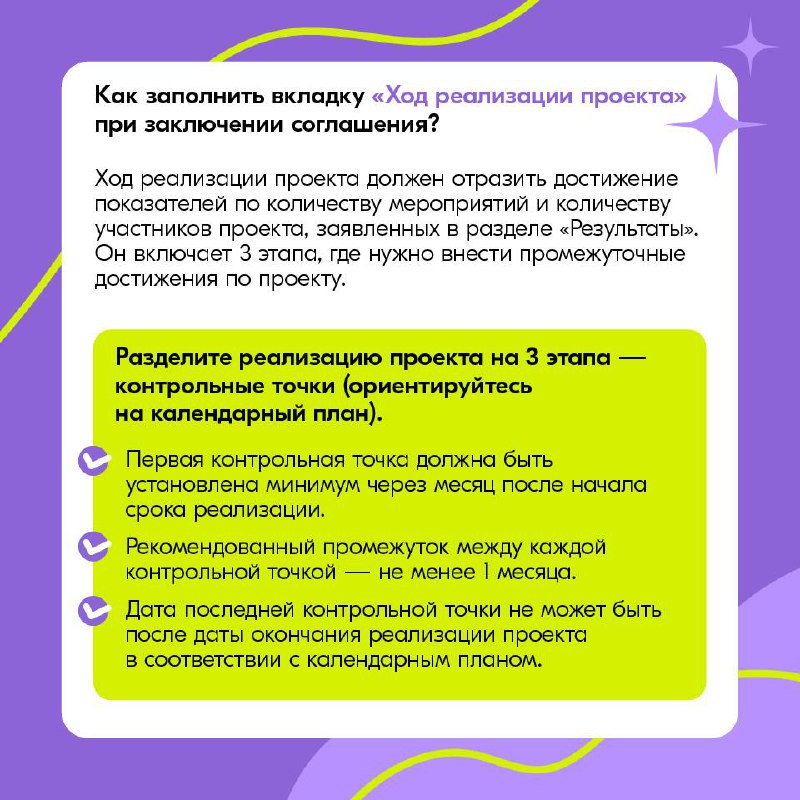 Как заполнить вкладку «Ход реализации проекта» при заключении соглашения?

Ход реализации проекта должен отразить достижение показателей по количеству мероприятий и количеству участников проекта, заявленных в разделе «Результаты». Он включает 3 этапа, где нужно внести промежуточные достижения по проекту.

Разделите реализацию проекта на 3 этапа — контрольные точки (ориентируйтесь на календарный план).

Первая контрольная точка должна быть установлена минимум через месяц после начала срока реализации.

Рекомендованный промежуток между каждой контрольной точкой — не менее 1 месяца.

Дата последней контрольной точки не может быть после даты окончания реализации проекта в соответствии с календарным планом.